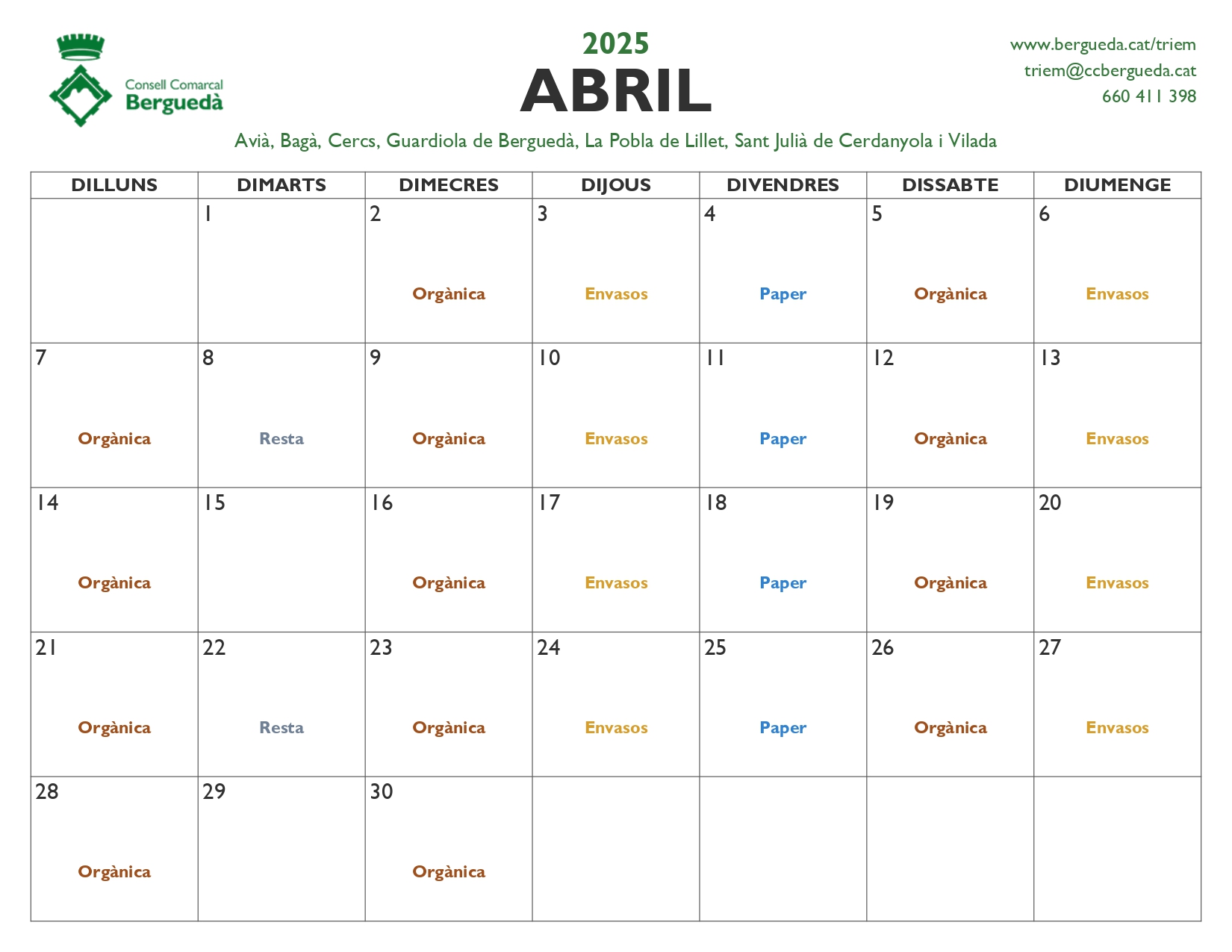 Consell Comarcal
Berguedà

2025
ABRIL

www.bergueda.cat/triem
triem@ccbergueda.cat
660 411 398

Avià, Bagà, Cercs, Guardiola de Berguedà, La Pobla de Lillet, Sant Julià de Cerdanyola i Vilada

| DILLUNS | DIMARTS | DIMECRES | DIJOUS | DIVENDRES | DISSABTE | DIUMENGE |
|---|---|---|---|---|---|---|
| | 1 | 2 Orgànica | 3 Envasos | 4 Paper | 5 Orgànica | 6 Envasos |
| 7 Orgànica | 8 Resta | 9 Orgànica | 10 Envasos | 11 Paper | 12 Orgànica | 13 Envasos |
| 14 Orgànica | 15 | 16 Orgànica | 17 Envasos | 18 Paper | 19 Orgànica | 20 Envasos |
| 21 Orgànica | 22 Resta | 23 Orgànica | 24 Envasos | 25 Paper | 26 Orgànica | 27 Envasos |
| 28 Orgànica | 29 | 30 Orgànica | | | | |